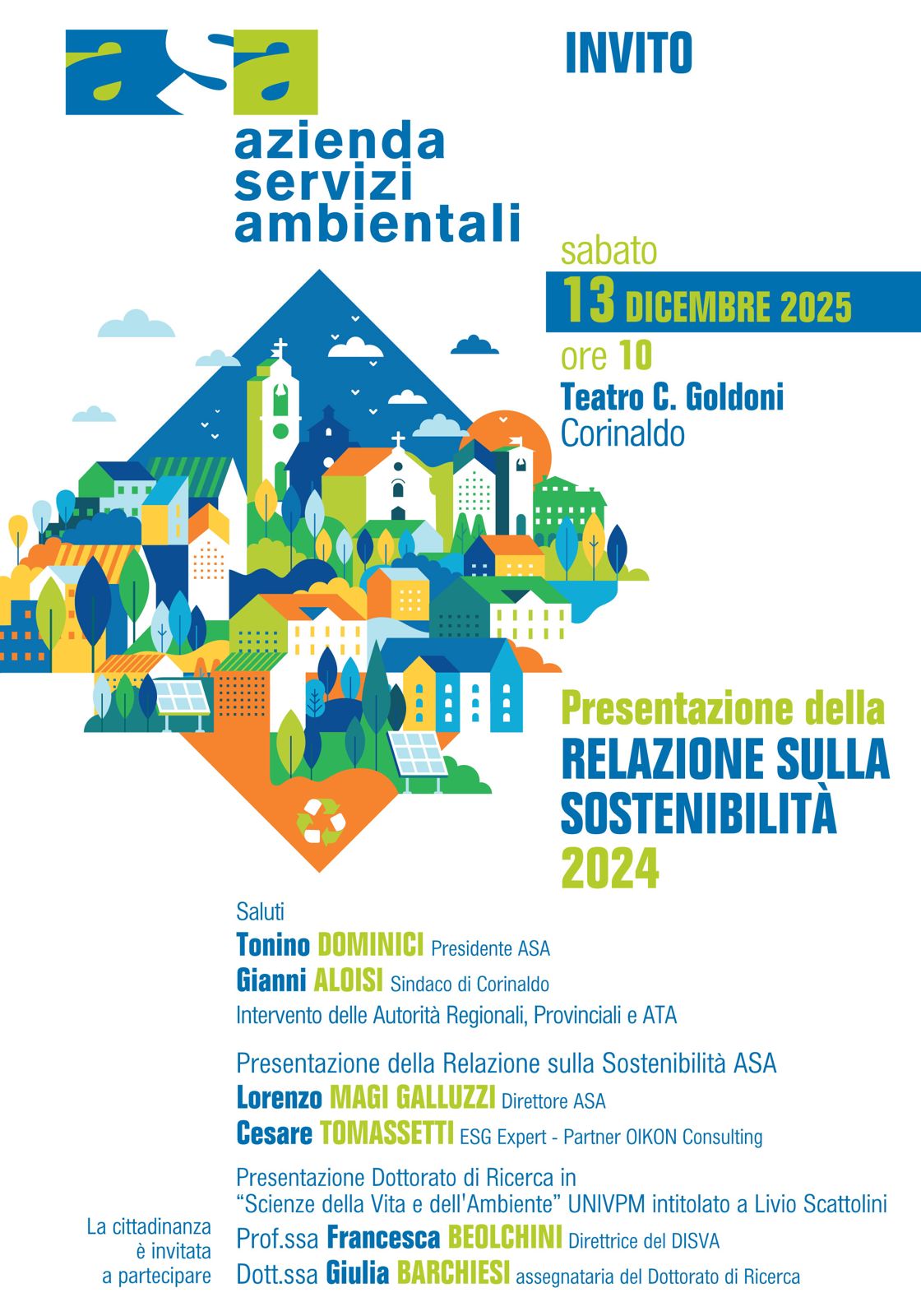 asa
azienda
servizi
ambientali

INVITO

sabato
13 DICEMBRE 2025
ore 10
Teatro C. Goldoni
Corinaldo

Presentazione della
RELAZIONE SULLA
SOSTENIBILITÀ
2024

Saluti
Tonino DOMINICI Presidente ASA
Gianni ALOISI Sindaco di Corinaldo
Intervento delle Autorità Regionali, Provinciali e ATA

Presentazione della Relazione sulla Sostenibilità ASA
Lorenzo MAGI GALLUZZI Direttore ASA
Cesare TOMASSETTI ESG Expert - Partner OIKON Consulting

Presentazione Dottorato di Ricerca in
"Scienze della Vita e dell'Ambiente" UNIVPM intitolato a Livio Scattolini
Prof.ssa Francesca BEOLCHINI Direttrice del DISVA
Dott.ssa Giulia BARCHIESI assegnataria del Dottorato di Ricerca

La cittadinanza
è invitata
a partecipare